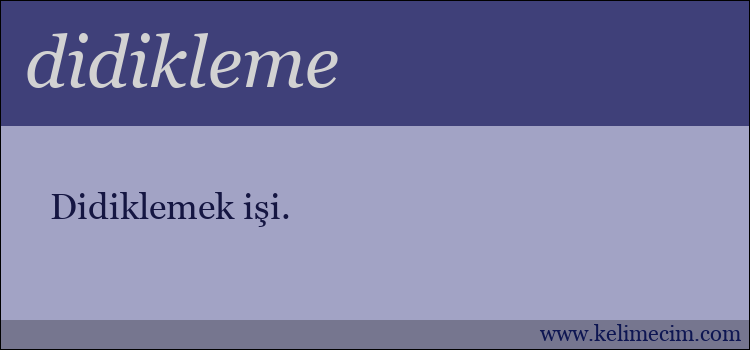 didikleme

Didiklemek işi.

www.kelimecim.com